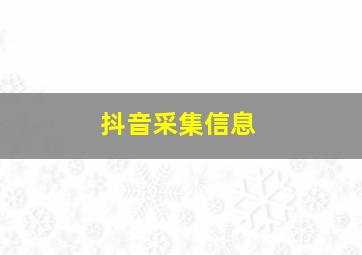 抖音采集信息